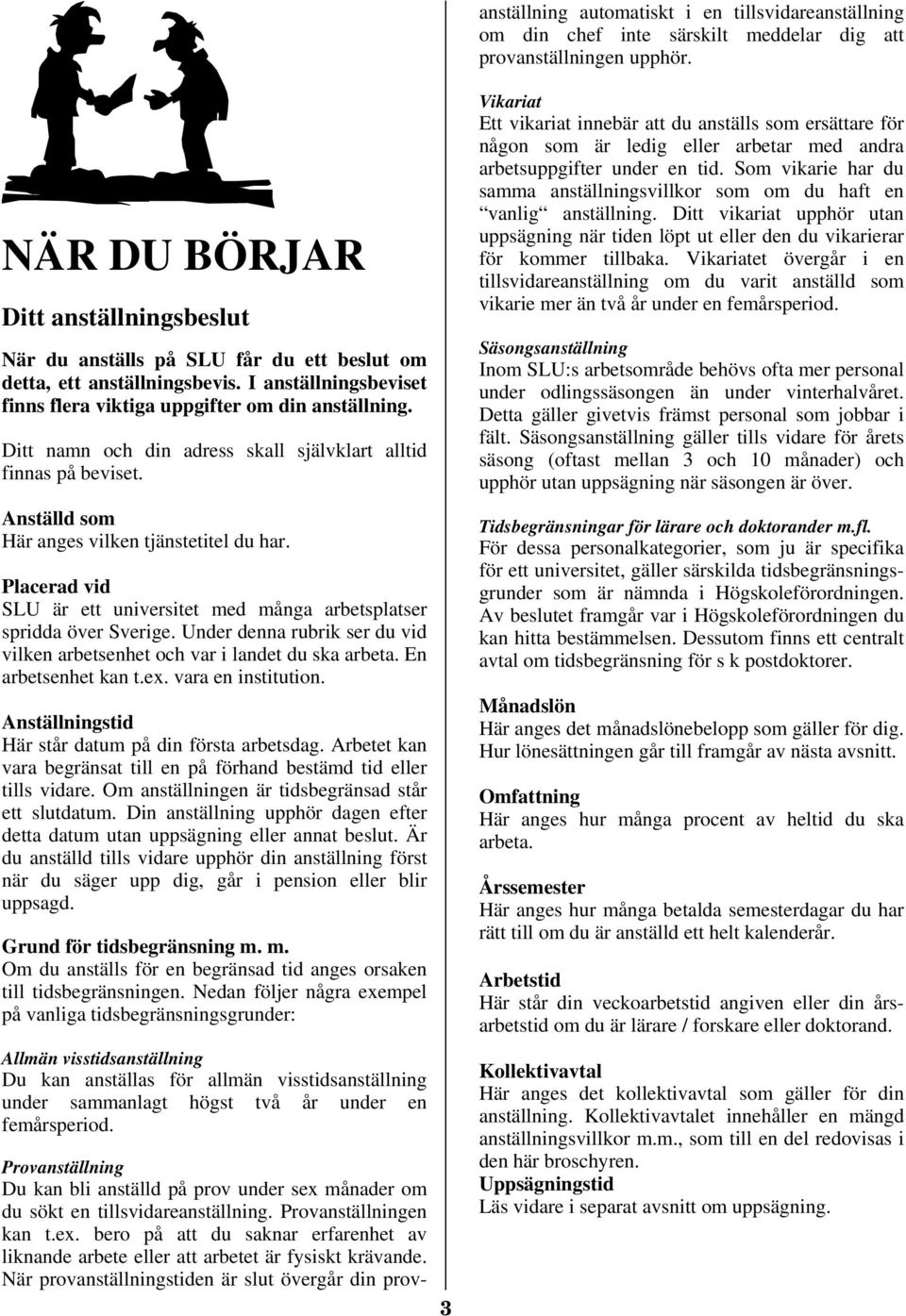 NÄR DU BÖRJAR

Ditt anställningsbeslut

När du anställs på SLU får du ett beslut om detta, ett anställningsbevis. I anställningsbeviset finns flera viktiga uppgifter om din anställning.

Ditt namn och din adress skall självklart alltid finnas på beviset.

Anställd som
Här anges vilken tjänstetitel du har.

Placerad vid
SLU är ett universitet med många arbetsplatser spridda över Sverige. Under denna rubrik ser du vid vilken arbetsenhet och var i landet du ska arbeta. En arbetsenhet kan t.ex. vara en institution.

Anställningstid
Här står datum på din första arbetsdag. Arbetet kan vara begränsat till en på förhand bestämd tid eller tills vidare. Om anställningen är tidsbegränsad står ett slutdatum. Din anställning upphör dagen efter detta datum utan uppsägning eller annat beslut. Är du anställd tills vidare upphör din anställning först när du säger upp dig, går i pension eller blir uppsagd.

Grund för tidsbegränsning m. m.
Om du anställs för en begränsad tid anges orsaken till tidsbegränsningen. Nedan följer några exempel på vanliga tidsbegränsningsgrunder:

Allmän visstidsanställning
Du kan anställas för allmän visstidsanställning under sammanlagt högst två år under en femårsperiod.

Provanställning
Du kan bli anställd på prov under sex månader om du sökt en tillsvidareanställning. Provanställningen kan t.ex. bero på att du saknar erfarenhet av liknande arbete eller att arbetet är fysiskt krävande. När provanställningstiden är slut övergår din provanställning automatiskt i en tillsvidareanställning om din chef inte särskilt meddelar dig att provanställningen upphör.

Vikariat
Ett vikariat innebär att du anställs som ersättare för någon som är ledig eller arbetar med andra arbetsuppgifter under en tid. Som vikarie har du samma anställningsvillkor som om du haft en “vanlig“ anställning. Ditt vikariat upphör utan uppsägning när tiden löpt ut eller den du vikarierar för kommer tillbaka. Vikariatet övergår i en tillsvidareanställning om du varit anställd som vikarie mer än två år under en femårsperiod.

Säsongsanställning
Inom SLU:s arbetsområde behövs ofta mer personal under odlingssäsongen än under vinterhalvåret. Detta gäller givetvis främst personal som jobbar i fält. Säsongsanställning gäller tills vidare för årets säsong (oftast mellan 3 och 10 månader) och upphör utan uppsägning när säsongen är över.

Tidsbegränsningar för lärare och doktorander m.fl.
För dessa personalkategorier, som ju är specifika för ett universitet, gäller särskilda tidsbegränsningsgrunder som är nämnda i Högskoleförordningen. Av beslutet framgår var i Högskoleförordningen du kan hitta bestämmelsen. Dessutom finns ett centralt avtal om tidsbegränsning för s k postdoktorer.

Månadslön
Här anges det månadslönebelopp som gäller för dig. Hur lönesättningen går till framgår av nästa avsnitt.

Omfattning
Här anges hur många procent av heltid du ska arbeta.

Årssemester
Här anges hur många betalda semesterdagar du har rätt till om du är anställd ett helt kalenderår.

Arbetstid
Här står din veckoarbetstid angiven eller din årsarbetstid om du är lärare / forskare eller doktorand.

Kollektivavtal
Här anges det kollektivavtal som gäller för din anställning. Kollektivavtalet innehåller en mängd anställningsvillkor m.m., som till en del redovisas i den här broschyren.
Uppsägningstid
Läs vidare i separat avsnitt om uppsägning.

3